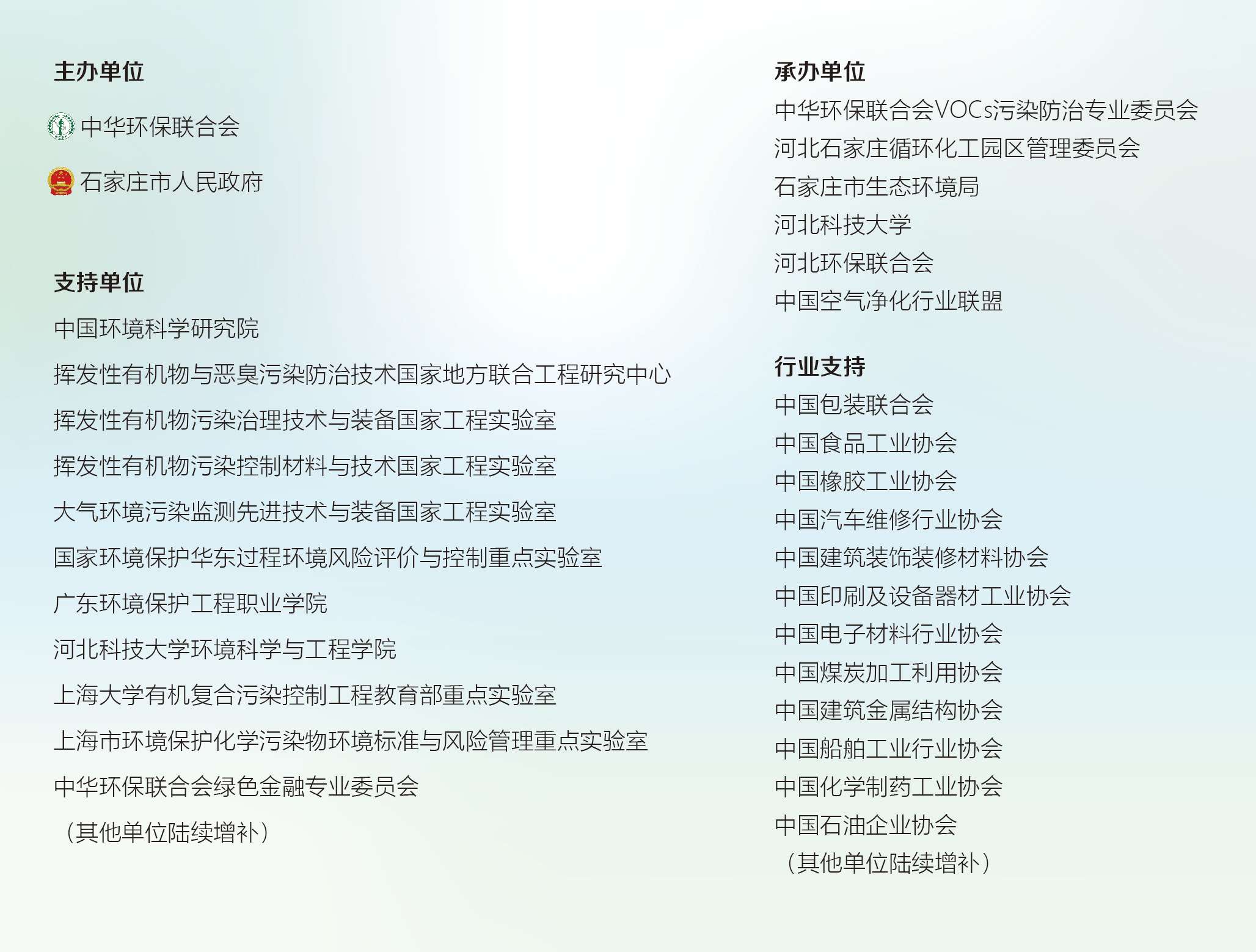 主办单位

中华环保联合会

石家庄市人民政府

支持单位

中国环境科学研究院

挥发性有机物与恶臭污染防治技术国家地方联合工程研究中心

挥发性有机物污染治理技术与装备国家工程实验室

挥发性有机物污染控制材料与技术国家工程实验室

大气环境污染监测先进技术与装备国家工程实验室

国家环境保护华东过程环境风险评价与控制重点实验室

广东环境保护工程职业学院

河北科技大学环境科学与工程学院

上海大学有机复合污染控制工程教育部重点实验室

上海市环境保护化学污染物环境标准与风险管理重点实验室

中华环保联合会绿色金融专业委员会

（其他单位陆续增补）

承办单位

中华环保联合会VOCs污染防治专业委员会

河北石家庄循环化工园区管理委员会

石家庄市生态环境局

河北科技大学

河北环保联合会

中国空气净化行业联盟

行业支持

中国包装联合会

中国食品工业协会

中国橡胶工业协会

中国汽车维修行业协会

中国建筑装饰装修材料协会

中国印刷及设备器材工业协会

中国电子材料行业协会

中国煤炭加工利用协会

中国建筑金属结构协会

中国船舶工业行业协会

中国化学制药工业协会

中国石油企业协会

（其他单位陆续增补）